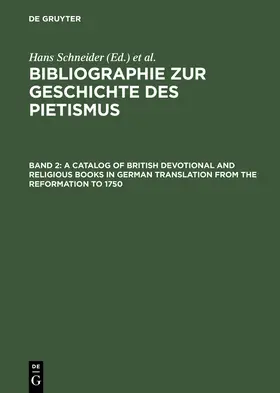 DE GRUYTER

Hans Schneider (Ed.) et al.

BIBLIOGRAPHIE ZUR GESCHICHTE DES PIETISMUS

BAND 2: A CATALOG OF BRITISH DEVOTIONAL AND RELIGIOUS BOOKS IN GERMAN TRANSLATION FROM THE REFORMATION TO 1750

DE G